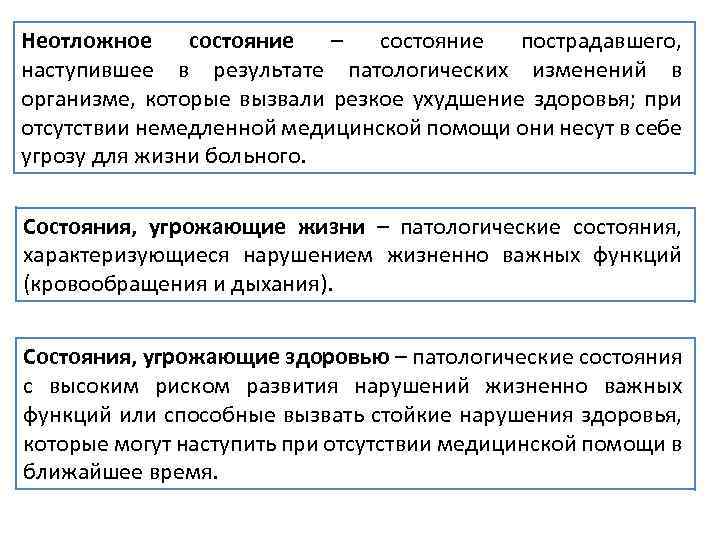 Неотложное состояние – состояние пострадавшего, наступившее в результате патологических изменений в организме, которые вызвали резкое ухудшение здоровья; при отсутствии немедленной медицинской помощи они несут в себе угрозу для жизни больного.

Состояния, угрожающие жизни – патологические состояния, характеризующиеся нарушением жизненно важных функций (кровообращения и дыхания).

Состояния, угрожающие здоровью – патологические состояния с высоким риском развития нарушений жизненно важных функций или способные вызвать стойкие нарушения здоровья, которые могут наступить при отсутствии медицинской помощи в ближайшее время.